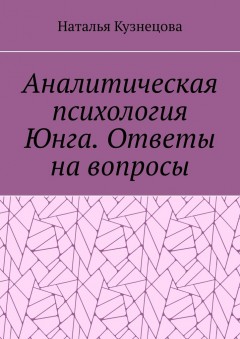 Наталья Кузнецова

Аналитическая психология Юнга. Ответы на вопросы